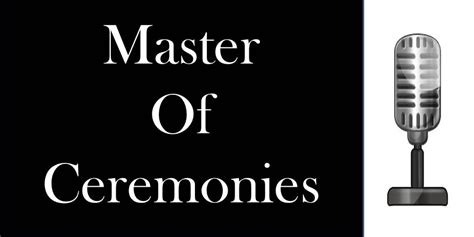 Master
Of
Ceremonies